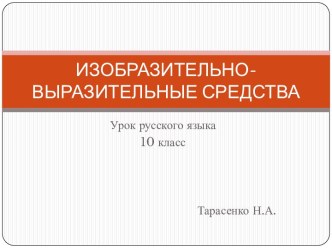 ИЗОБРАЗИТЕЛЬНО-ВЫРАЗИТЕЛЬНЫЕ СРЕДСТВА

Урок русского языка
10 класс

Тарасенко Н.А.